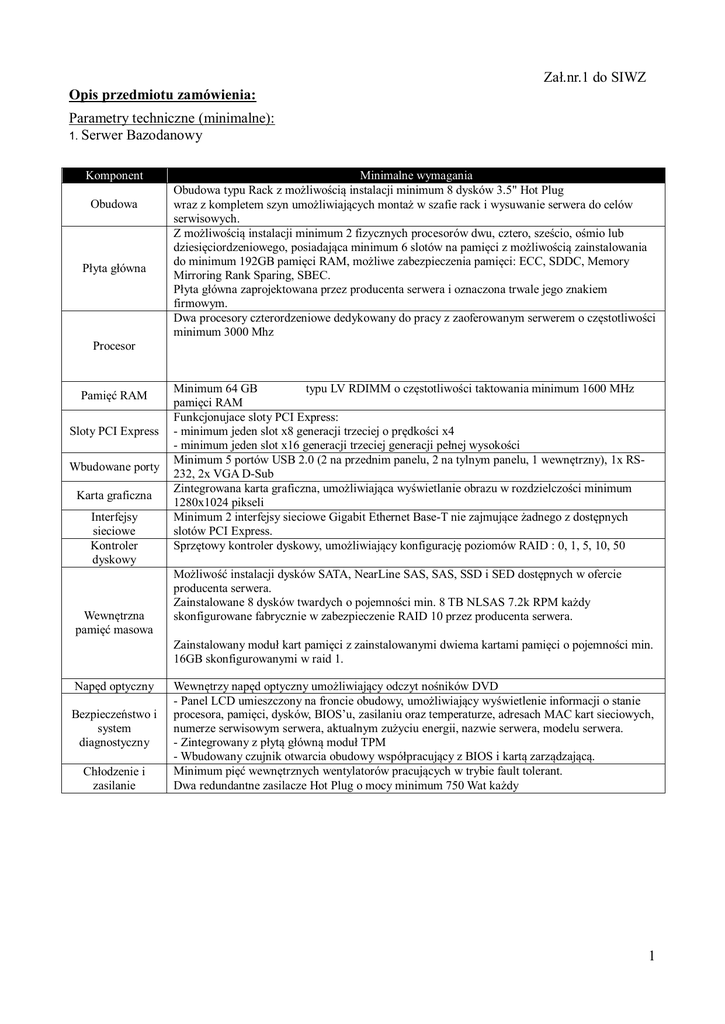 Zał.nr.1 do SIWZ

Opis przedmiotu zamówienia:

Parametry techniczne (minimalne):
1. Serwer Bazodanowy

| Komponent | Minimalne wymagania |
|---|---|
| Obudowa | Obudowa typu Rack z możliwością instalacji minimum 8 dysków 3.5" Hot Plug wraz z kompletem szyn umożliwiających montaż w szafie rack i wysuwanie serwera do celów serwisowych. |
| Płyta główna | Z możliwością instalacji minimum 2 fizycznych procesorów dwu, cztero, sześcio, ośmio lub dziesięciordzeniowego, posiadająca minimum 6 slotów na pamięci z możliwością zainstalowania do minimum 192GB pamięci RAM, możliwe zabezpieczenia pamięci: ECC, SDDC, Memory Mirroring Rank Sparing, SBEC. Płyta główna zaprojektowana przez producenta serwera i oznaczona trwale jego znakiem firmowym. |
| Procesor | Dwa procesory czterordzeniowe dedykowany do pracy z zaoferowanym serwerem o częstotliwości minimum 3000 Mhz |
| Pamięć RAM | Minimum 64 GB typu LV RDIMM o częstotliwości taktowania minimum 1600 MHz pamięci RAM |
| Sloty PCI Express | Funkcjonujace sloty PCI Express: - minimum jeden slot x8 generacji trzeciej o prędkości x4 - minimum jeden slot x16 generacji trzeciej generacji pełnej wysokości |
| Wbudowane porty | Minimum 5 portów USB 2.0 (2 na przednim panelu, 2 na tylnym panelu, 1 wewnętrzny), 1x RS-232, 2x VGA D-Sub |
| Karta graficzna | Zintegrowana karta graficzna, umożliwiająca wyświetlanie obrazu w rozdzielczości minimum 1280x1024 pikseli |
| Interfejsy sieciowe | Minimum 2 interfejsy sieciowe Gigabit Ethernet Base-T nie zajmujące żadnego z dostępnych slotów PCI Express. |
| Kontroler dyskowy | Sprzętowy kontroler dyskowy, umożliwiający konfigurację poziomów RAID : 0, 1, 5, 10, 50 |
| Wewnętrzna pamięć masowa | Możliwość instalacji dysków SATA, NearLine SAS, SAS, SSD i SED dostępnych w ofercie producenta serwera. Zainstalowane 8 dysków twardych o pojemności min. 8 TB NLSAS 7.2k RPM każdy skonfigurowane fabrycznie w zabezpieczenie RAID 10 przez producenta serwera. Zainstalowany moduł kart pamięci z zainstalowanymi dwiema kartami pamięci o pojemności min. 16GB skonfigurowanymi w raid 1. |
| Napęd optyczny | Wewnętrzy napęd optyczny umożliwiający odczyt nośników DVD |
| Bezpieczeństwo i system diagnostyczny | - Panel LCD umieszczony na froncie obudowy, umożliwiający wyświetlenie informacji o stanie procesora, pamięci, dysków, BIOS'u, zasilaniu oraz temperaturze, adresach MAC kart sieciowych, numerze serwisowym serwera, aktualnym zużyciu energii, nazwie serwera, modelu serwera. - Zintegrowany z płytą główną moduł TPM - Wbudowany czujnik otwarcia obudowy współpracujący z BIOS i kartą zarządzającą. |
| Chłodzenie i zasilanie | Minimum pięć wewnętrznych wentylatorów pracujących w trybie fault tolerant. Dwa redundantne zasilacze Hot Plug o mocy minimum 750 Wat każdy |

1